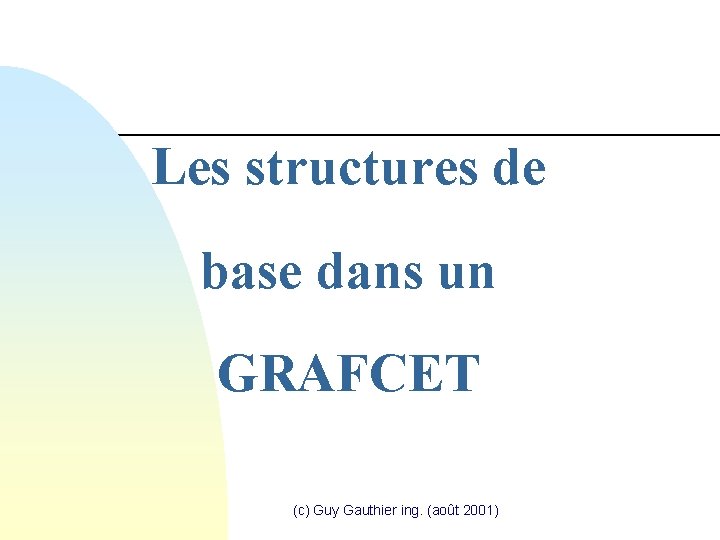 Les structures de base dans un GRAFCET

(c) Guy Gauthier ing. (août 2001)